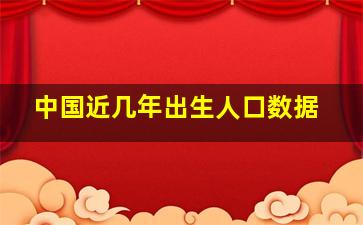 中国近几年出生人口数据